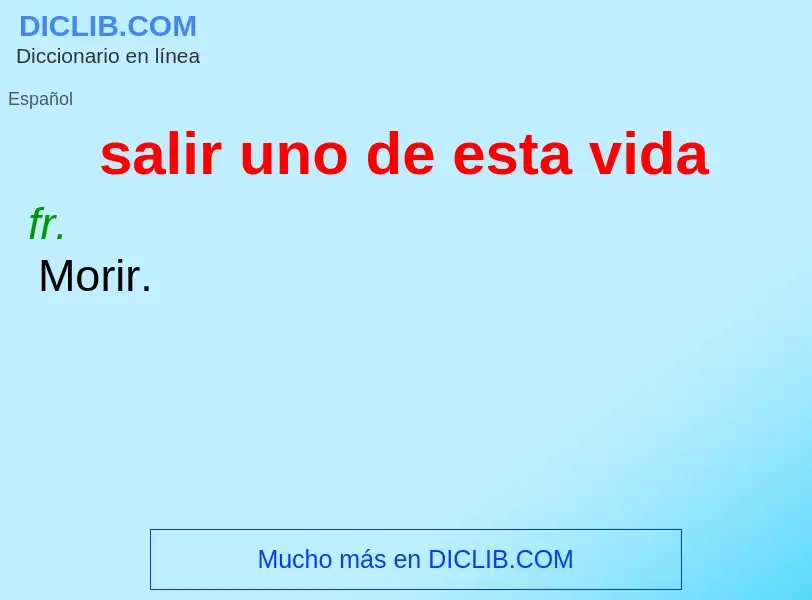 DICLIB.COM
Diccionario en línea

Español

salir uno de esta vida

fr.
Morir.

Mucho más en DICLIB.COM